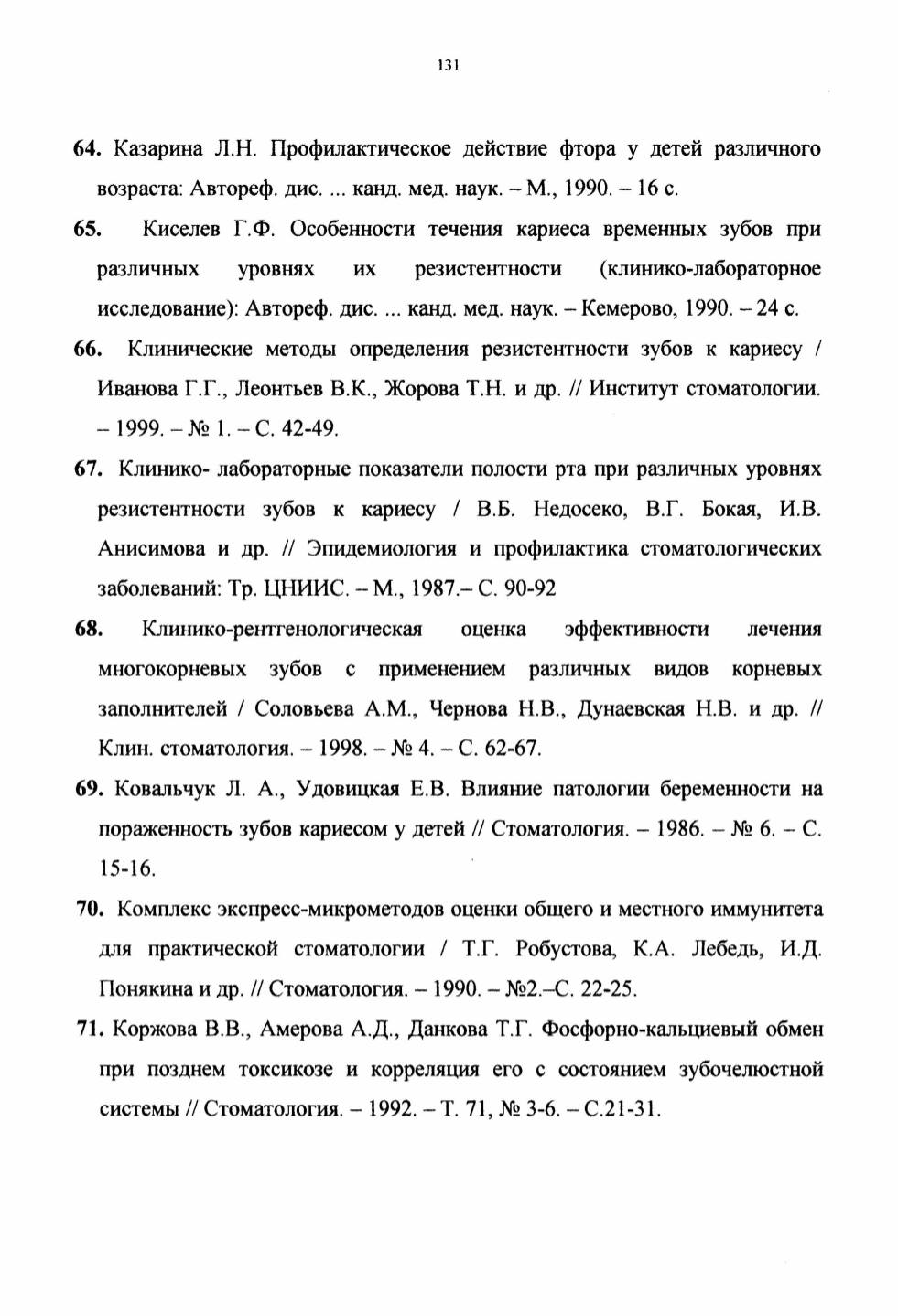 131

64. Казарина Л.Н. Профилактическое действие фтора у детей различного возраста: Автореф. дис. ... канд. мед. наук. – М., 1990. – 16 с.

65. Киселев Г.Ф. Особенности течения кариеса временных зубов при различных уровнях их резистентности (клинико-лабораторное исследование): Автореф. дис. ... канд. мед. наук. – Кемерово, 1990. – 24 с.

66. Клинические методы определения резистентности зубов к кариесу / Иванова Г.Г., Леонтьев В.К., Жорова Т.Н. и др. // Институт стоматологии. – 1999. – № 1. – С. 42-49.

67. Клинико- лабораторные показатели полости рта при различных уровнях резистентности зубов к кариесу / В.Б. Недосеко, В.Г. Бокая, И.В. Анисимова и др. // Эпидемиология и профилактика стоматологических заболеваний: Тр. ЦНИИС. – М., 1987.– С. 90-92

68. Клинико-рентгенологическая оценка эффективности лечения многокорневых зубов с применением различных видов корневых заполнителей / Соловьева А.М., Чернова Н.В., Дунаевская Н.В. и др. // Клин. стоматология. – 1998. – № 4. – С. 62-67.

69. Ковальчук Л. А., Удовицкая Е.В. Влияние патологии беременности на пораженность зубов кариесом у детей // Стоматология. – 1986. – № 6. – С. 15-16.

70. Комплекс экспресс-микрометодов оценки общего и местного иммунитета для практической стоматологии / Т.Г. Робустова, К.А. Лебедь, И.Д. Понякина и др. // Стоматология. – 1990. – №2.–С. 22-25.

71. Коржова В.В., Амерова А.Д., Данкова Т.Г. Фосфорно-кальциевый обмен при позднем токсикозе и корреляция его с состоянием зубочелюстной системы // Стоматология. – 1992. – Т. 71, № 3-6. – С.21-31.